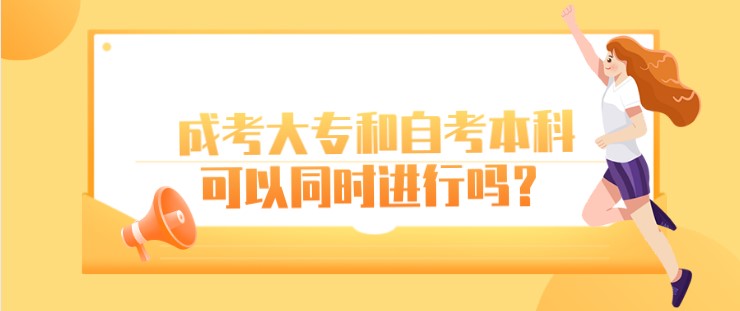 成考大专和自考本科
可以同时进行吗？